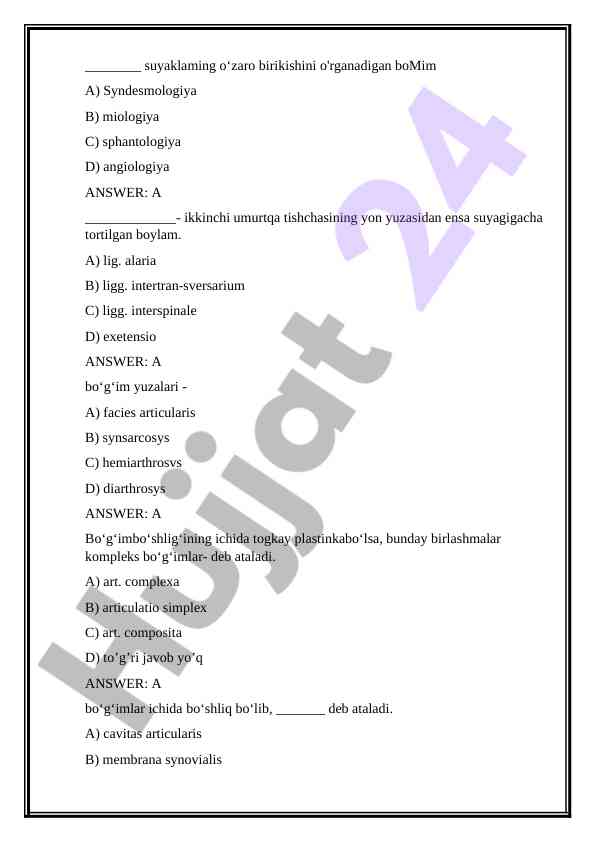 ________ suyaklaming o‘zaro birikishini o'rganadigan boMim

A) Syndesmologiya

B) miologiya

C) sphantologiya

D) angiologiya

ANSWER: A

_____________- ikkinchi umurtqa tishchasining yon yuzasidan ensa suyagigacha tortilgan boylam.

A) lig. alaria

B) ligg. intertran-sversarium

C) ligg. interspinale

D) exetensio

ANSWER: A

bo‘g‘im yuzalari -

A) facies articularis

B) synsarcosys

C) hemiarthrosys

D) diarthrosys

ANSWER: A

Bo‘g‘imbo‘shlig‘ining ichida togkay plastinkabo‘lsa, bunday birlashmalar kompleks bo‘g‘imlar- deb ataladi.

A) art. complexa

B) articulatio simplex

C) art. composita

D) to’g’ri javob yo’q

ANSWER: A

bo‘g‘imlar ichida bo‘shliq bo‘lib, _______ deb ataladi.

A) cavitas articularis

B) membrana synovialis

Hujjat 24